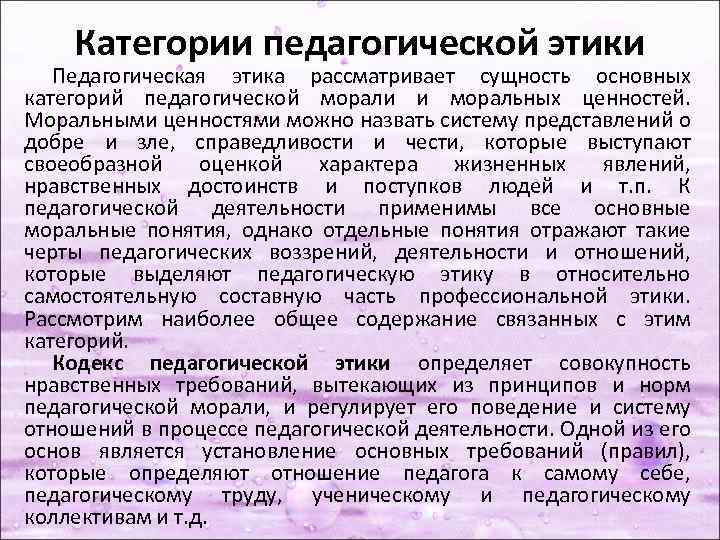 Категории педагогической этики

Педагогическая этика рассматривает сущность основных категорий педагогической морали и моральных ценностей. Моральными ценностями можно назвать систему представлений о добре и зле, справедливости и чести, которые выступают своеобразной оценкой характера жизненных явлений, нравственных достоинств и поступков людей и т.п. К педагогической деятельности применимы все основные моральные понятия, однако отдельные понятия отражают такие черты педагогических воззрений, деятельности и отношений, которые выделяют педагогическую этику в относительно самостоятельную составную часть профессиональной этики. Рассмотрим наиболее общее содержание связанных с этим категорий.

Кодекс педагогической этики определяет совокупность нравственных требований, вытекающих из принципов и норм педагогической морали, и регулирует его поведение и систему отношений в процессе педагогической деятельности. Одной из его основ является установление основных требований (правил), которые определяют отношение педагога к самому себе, педагогическому труду, ученическому и педагогическому коллективам и т.д.